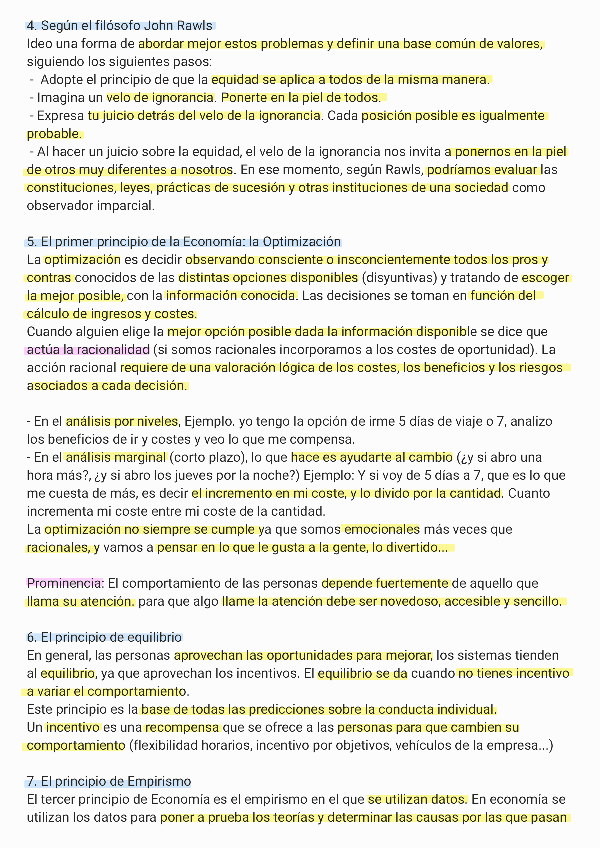 4. Según el filósofo John Rawls
Ideo una forma de abordar mejor estos problemas y definir una base común de valores, siguiendo los siguientes pasos:
- Adopte el principio de que la equidad se aplica a todos de la misma manera.
- Imagina un velo de ignorancia. Ponerte en la piel de todos.
- Expresa tu juicio detrás del velo de la ignorancia. Cada posición posible es igualmente probable.
- Al hacer un juicio sobre la equidad, el velo de la ignorancia nos invita a ponernos en la piel de otros muy diferentes a nosotros. En ese momento, según Rawls, podríamos evaluar las constituciones, leyes, prácticas de sucesión y otras instituciones de una sociedad como observador imparcial.

5. El primer principio de la Economía: la Optimización
La optimización es decidir observando consciente o insconcientemente todos los pros y contras conocidos de las distintas opciones disponibles (disyuntivas) y tratando de escoger la mejor posible, con la información conocida. Las decisiones se toman en función del cálculo de ingresos y costes.
Cuando alguien elige la mejor opción posible dada la información disponible se dice que actúa la racionalidad (si somos racionales incorporamos a los costes de oportunidad). La acción racional requiere de una valoración lógica de los costes, los beneficios y los riesgos asociados a cada decisión.

- En el análisis por niveles, Ejemplo. yo tengo la opción de irme 5 días de viaje o 7, analizo los beneficios de ir y costes y veo lo que me compensa.
- En el análisis marginal (corto plazo), lo que hace es ayudarte al cambio (¿y si abro una hora más?, ¿y si abro los jueves por la noche?) Ejemplo: Y si voy de 5 días a 7, que es lo que me cuesta de más, es decir el incremento en mi coste, y lo divido por la cantidad. Cuanto incrementa mi coste entre mi coste de la cantidad.
La optimización no siempre se cumple ya que somos emocionales más veces que racionales, y vamos a pensar en lo que le gusta a la gente, lo divertido...

Prominencia: El comportamiento de las personas depende fuertemente de aquello que llama su atención. para que algo llame la atención debe ser novedoso, accesible y sencillo.

6. El principio de equilibrio
En general, las personas aprovechan las oportunidades para mejorar, los sistemas tienden al equilibrio, ya que aprovechan los incentivos. El equilibrio se da cuando no tienes incentivo a variar el comportamiento.
Este principio es la base de todas las predicciones sobre la conducta individual.
Un incentivo es una recompensa que se ofrece a las personas para que cambien su comportamiento (flexibilidad horarios, incentivo por objetivos, vehículos de la empresa...)

7. El principio de Empirismo
El tercer principio de Economía es el empirismo en el que se utilizan datos. En economía se utilizan los datos para poner a prueba los teorías y determinar las causas por las que pasan